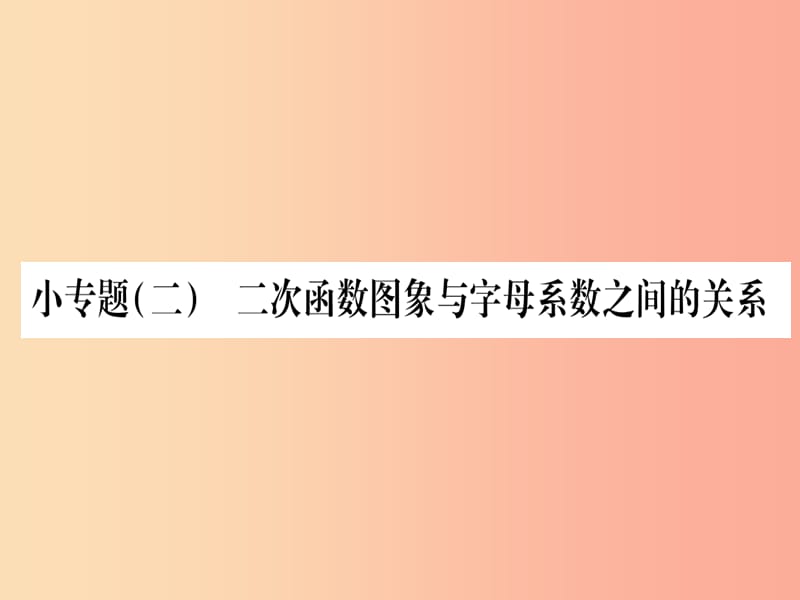 小专题(二)　二次函数图象与字母系数之间的关系